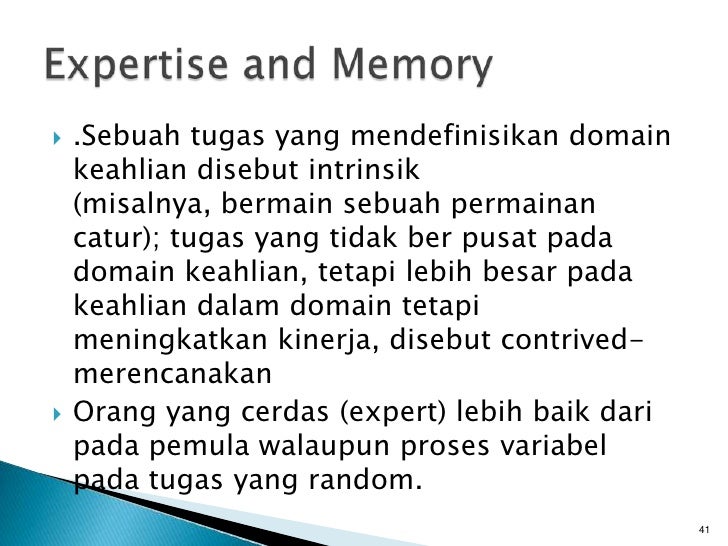 Expertise and Memory

.Sebuah tugas yang mendefinisikan domain keahlian disebut intrinsik (misalnya, bermain sebuah permainan catur); tugas yang tidak ber pusat pada domain keahlian, tetapi lebih besar pada keahlian dalam domain tetapi meningkatkan kinerja, disebut contrived-merencanakan

Orang yang cerdas (expert) lebih baik dari pada pemula walaupun proses variabel pada tugas yang random.

41